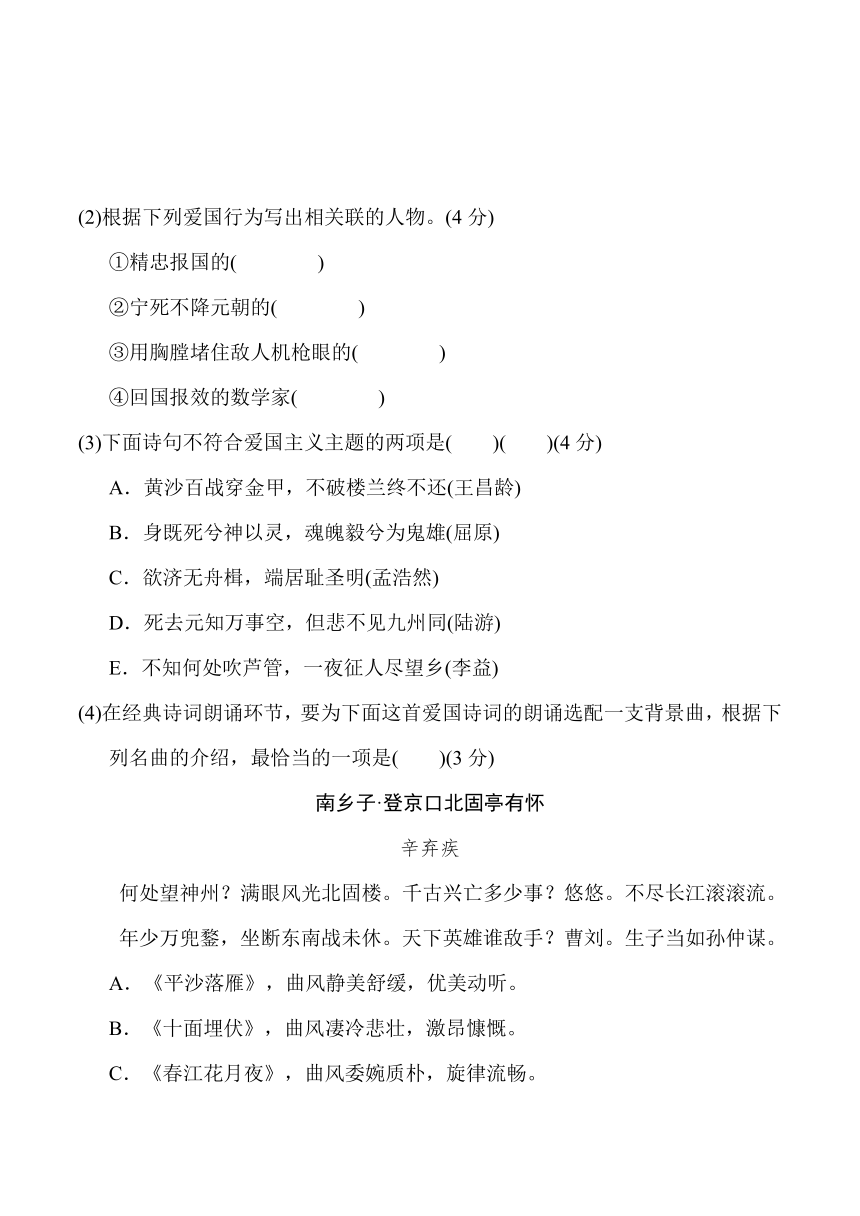 (2)根据下列爱国行为写出相关联的人物。(4 分)

①精忠报国的(　　　　)

②宁死不降元朝的(　　　　)

③用胸膛堵住敌人机枪眼的(　　　　)

④回国报效的数学家(　　　　)

(3)下面诗句不符合爱国主义主题的两项是(　　)(　　)(4 分)

A．黄沙百战穿金甲，不破楼兰终不还(王昌龄)

B．身既死兮神以灵，魂魄毅兮为鬼雄(屈原)

C．欲济无舟楫，端居耻圣明(孟浩然)

D．死去元知万事空，但悲不见九州同(陆游)

E．不知何处吹芦管，一夜征人尽望乡(李益)

(4)在经典诗词朗诵环节，要为下面这首爱国诗词的朗诵选配一支背景曲，根据下列名曲的介绍，最恰当的一项是(　　)(3 分)

南乡子·登京口北固亭有怀

辛弃疾

何处望神州？满眼风光北固楼。千古兴亡多少事？悠悠。不尽长江滚滚流。

年少万兜鍪，坐断东南战未休。天下英雄谁敌手？曹刘。生子当如孙仲谋。

A．《平沙落雁》，曲风静美舒缓，优美动听。

B．《十面埋伏》，曲风凄冷悲壮，激昂慷慨。

C．《春江花月夜》，曲风委婉质朴，旋律流畅。